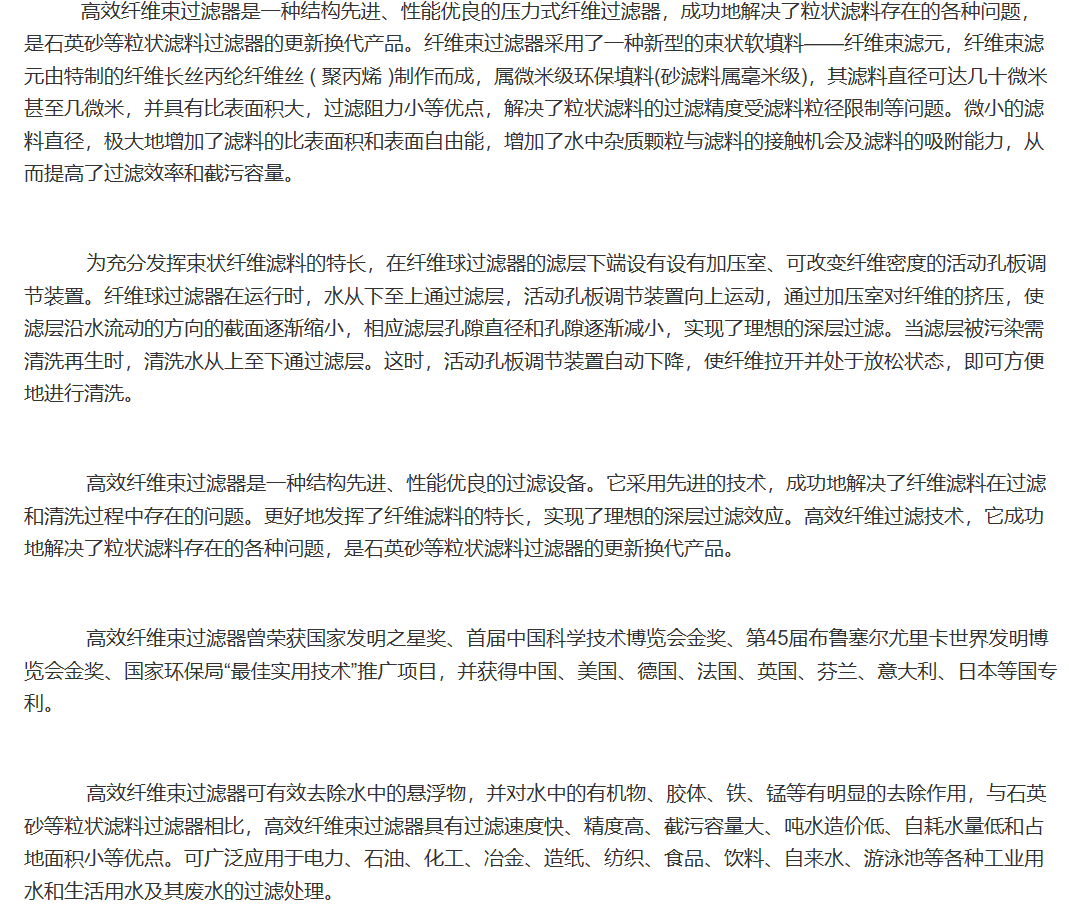 高效纤维束过滤器是一种结构先进、性能优良的压力式纤维过滤器，成功地解决了粒状滤料存在的各种问题，是石英砂等粒状滤料过滤器的更新换代产品。纤维束过滤器采用了一种新型的束状软填料——纤维束滤元，纤维束滤元由特制的纤维长丝丙纶纤维丝（聚丙烯）制作而成，属微米级环保填料(砂滤料属毫米级)，其滤料直径可达几十微米甚至几微米，并具有比表面积大，过滤阻力小等优点，解决了粒状滤料的过滤精度受滤料粒径限制等问题。微小的滤料直径，极大地增加了滤料的比表面积和表面自由能，增加了水中杂质颗粒与滤料的接触机会及滤料的吸附能力，从而提高了过滤效率和截污容量。

为充分发挥束状纤维滤料的特长，在纤维球过滤器的滤层下端设有设有加压室、可改变纤维密度的活动孔板调节装置。纤维球过滤器在运行时，水从下至上通过滤层，活动孔板调节装置向上运动，通过加压室对纤维的挤压，使滤层沿水流动的方向的截面逐渐缩小，相应滤层孔隙直径和孔隙逐渐减小，实现了理想的深层过滤。当滤层被污染需清洗再生时，清洗水从上至下通过滤层。这时，活动孔板调节装置自动下降，使纤维拉开并处于放松状态，即可方便地进行清洗。

高效纤维束过滤器是一种结构先进、性能优良的过滤设备。它采用先进的技术，成功地解决了纤维滤料在过滤和清洗过程中存在的问题。更好地发挥了纤维滤料的特长，实现了理想的深层过滤效应。高效纤维过滤技术，它成功地解决了粒状滤料存在的各种问题，是石英砂等粒状滤料过滤器的更新换代产品。

高效纤维束过滤器曾荣获国家发明之星奖、首届中国科学技术博览会金奖、第45届布鲁塞尔尤里卡世界发明博览会金奖、国家环保局“最佳实用技术”推广项目，并获得中国、美国、德国、法国、英国、芬兰、意大利、日本等国专利。

高效纤维束过滤器可有效去除水中的悬浮物，并对水中的有机物、胶体、铁、锰等有明显的去除作用，与石英砂等粒状滤料过滤器相比，高效纤维束过滤器具有过滤速度快、精度高、截污容量大、吨水造价低、自耗水量低和占地面积小等优点。可广泛应用于电力、石油、化工、冶金、造纸、纺织、食品、饮料、自来水、游泳池等各种工业用水和生活用水及其废水的过滤处理。